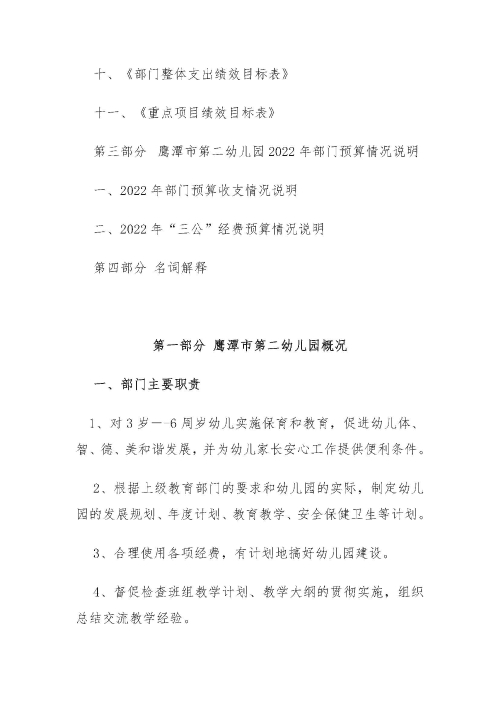 十、《部门整体支出绩效目标表》

十一、《重点项目绩效目标表》

第三部分 鹰潭市第二幼儿园2022年部门预算情况说明

一、2022年部门预算收支情况说明

二、2022年“三公”经费预算情况说明

第四部分 名词解释

第一部分 鹰潭市第二幼儿园概况

一、部门主要职责

1、对3岁—6周岁幼儿实施保育和教育，促进幼儿体、智、德、美和谐发展，并为幼儿家长安心工作提供便利条件。

2、根据上级教育部门的要求和幼儿园的实际，制定幼儿园的发展规划、年度计划、教育教学、安全保健卫生等计划。

3、合理使用各项经费，有计划地搞好幼儿园建设。

4、督促检查班组教学计划、教学大纲的贯彻实施，组织总结交流教学经验。